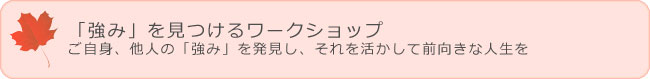 「強み」を見つけるワークショップ
ご自身、他人の「強み」を発見し、それを活かして前向きな人生を